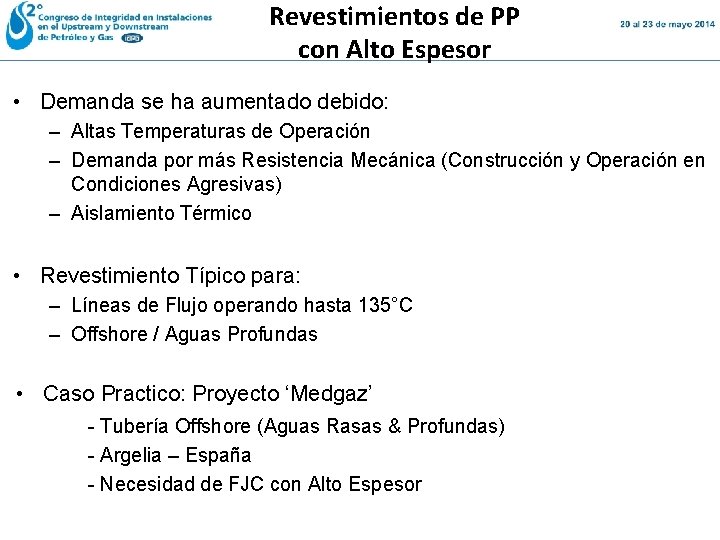 2° Congreso de Integridad en Instalaciones en el Upstream y Downstream de Petróleo y Gas IAPG

Revestimientos de PP con Alto Espesor

20 al 23 de mayo 2014

• Demanda se ha aumentado debido:
– Altas Temperaturas de Operación
– Demanda por más Resistencia Mecánica (Construcción y Operación en Condiciones Agresivas)
– Aislamiento Térmico

• Revestimiento Típico para:
– Líneas de Flujo operando hasta 135°C
– Offshore / Aguas Profundas

• Caso Practico: Proyecto ‘Medgaz’
- Tubería Offshore (Aguas Rasas & Profundas)
- Argelia – España
- Necesidad de FJC con Alto Espesor